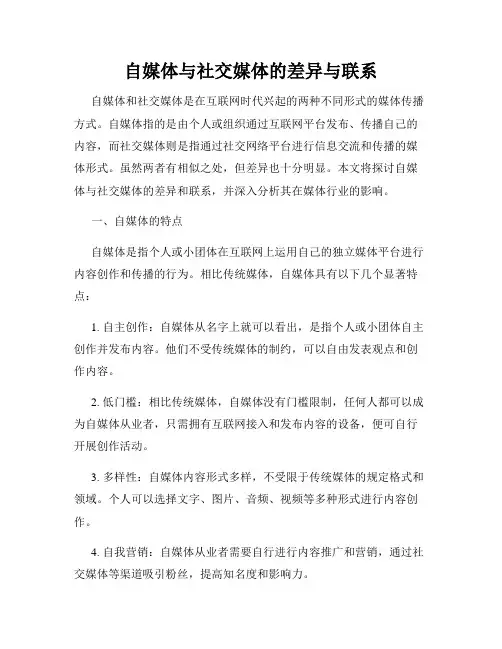 自媒体与社交媒体的差异与联系

自媒体和社交媒体是在互联网时代兴起的两种不同形式的媒体传播方式。自媒体指的是由个人或组织通过互联网平台发布、传播自己的内容，而社交媒体则是指通过社交网络平台进行信息交流和传播的媒体形式。虽然两者有相似之处，但差异也十分明显。本文将探讨自媒体与社交媒体的差异和联系，并深入分析其在媒体行业的影响。

一、自媒体的特点

自媒体是指个人或小团体在互联网上运用自己的独立媒体平台进行内容创作和传播的行为。相比传统媒体，自媒体具有以下几个显著特点：

1. 自主创作：自媒体从名字上就可以看出，是指个人或小团体自主创作并发布内容。他们不受传统媒体的制约，可以自由发表观点和创作内容。

2. 低门槛：相比传统媒体，自媒体没有门槛限制，任何人都可以成为自媒体从业者，只需拥有互联网接入和发布内容的设备，便可自行开展创作活动。

3. 多样性：自媒体内容形式多样，不受限于传统媒体的规定格式和领域。个人可以选择文字、图片、音频、视频等多种形式进行内容创作。

4. 自我营销：自媒体从业者需要自行进行内容推广和营销，通过社交媒体等渠道吸引粉丝，提高知名度和影响力。